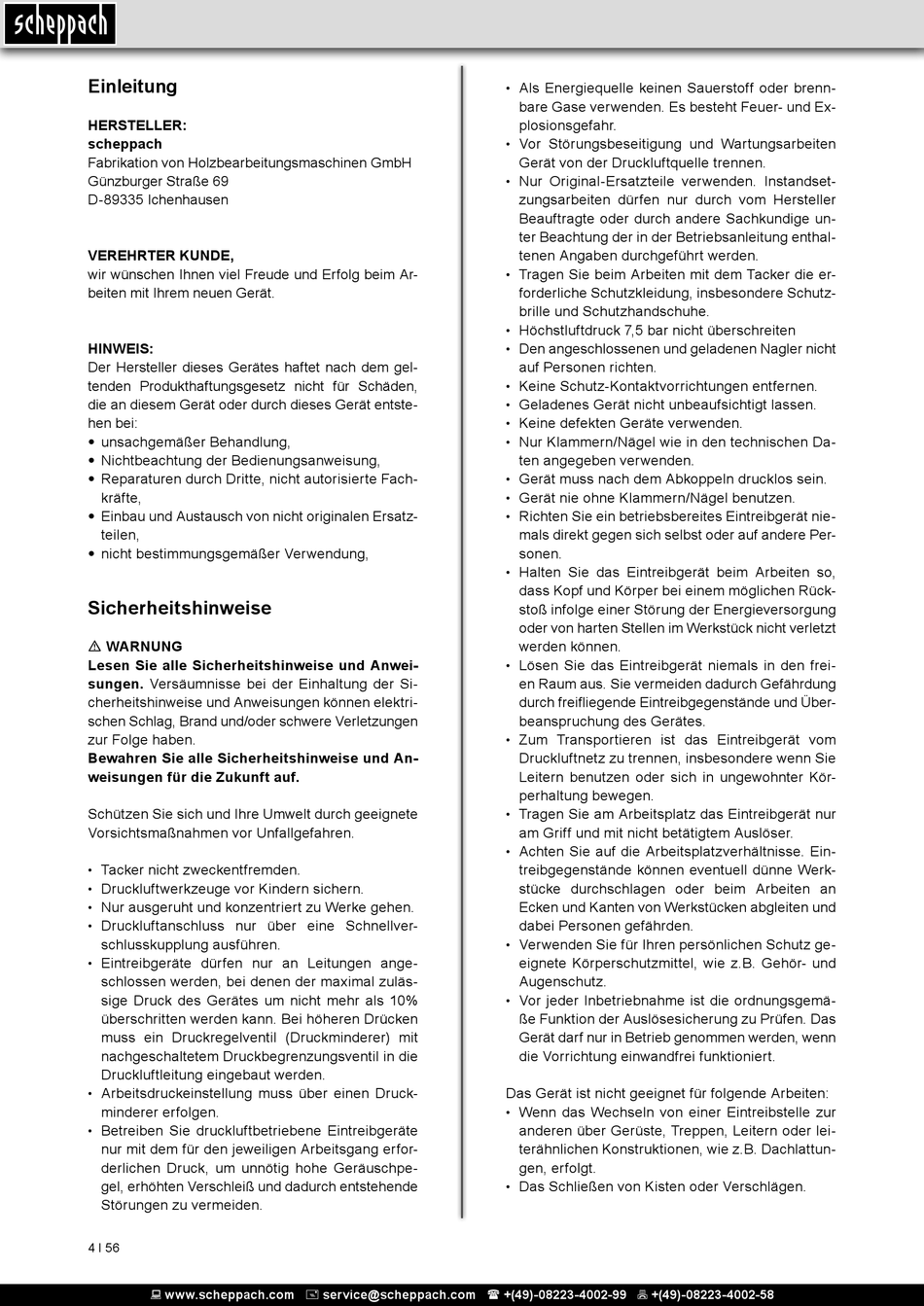 scheppach

Einleitung

HERSTELLER:
scheppach
Fabrikation von Holzbearbeitungsmaschinen GmbH
Günzburger Straße 69
D-89335 Ichenhausen

VEREHRTER KUNDE,
wir wünschen Ihnen viel Freude und Erfolg beim Arbeiten mit Ihrem neuen Gerät.

HINWEIS:
Der Hersteller dieses Gerätes haftet nach dem geltenden Produkthaftungsgesetz nicht für Schäden, die an diesem Gerät oder durch dieses Gerät entstehen bei:
• unsachgemäßer Behandlung,
• Nichtbeachtung der Bedienungsanweisung,
• Reparaturen durch Dritte, nicht autorisierte Fachkräfte,
• Einbau und Austausch von nicht originalen Ersatzteilen,
• nicht bestimmungsgemäßer Verwendung,

Sicherheitshinweise

⚠ WARNUNG
Lesen Sie alle Sicherheitshinweise und Anweisungen. Versäumnisse bei der Einhaltung der Sicherheitshinweise und Anweisungen können elektrischen Schlag, Brand und/oder schwere Verletzungen zur Folge haben.
Bewahren Sie alle Sicherheitshinweise und Anweisungen für die Zukunft auf.

Schützen Sie sich und Ihre Umwelt durch geeignete Vorsichtsmaßnahmen vor Unfallgefahren.

• Tacker nicht zweckentfremden.
• Druckluftwerkzeuge vor Kindern sichern.
• Nur ausgeruht und konzentriert zu Werke gehen.
• Druckluftanschluss nur über eine Schnellverschlusskupplung ausführen.
• Eintreibgeräte dürfen nur an Leitungen angeschlossen werden, bei denen der maximal zulässige Druck des Gerätes um nicht mehr als 10% überschritten werden kann. Bei höheren Drücken muss ein Druckregelventil (Druckminderer) mit nachgeschaltetem Druckbegrenzungsventil in die Druckluftleitung eingebaut werden.
• Arbeitsdruckeinstellung muss über einen Druckminderer erfolgen.
• Betreiben Sie druckluftbetriebene Eintreibgeräte nur mit dem für den jeweiligen Arbeitsgang erforderlichen Druck, um unnötig hohe Geräuschpegel, erhöhten Verschleiß und dadurch entstehende Störungen zu vermeiden.

• Als Energiequelle keinen Sauerstoff oder brennbare Gase verwenden. Es besteht Feuer- und Explosionsgefahr.
• Vor Störungsbeseitigung und Wartungsarbeiten Gerät von der Druckluftquelle trennen.
• Nur Original-Ersatzteile verwenden. Instandsetzungsarbeiten dürfen nur durch vom Hersteller Beauftragte oder durch andere Sachkundige unter Beachtung der in der Betriebsanleitung enthaltenen Angaben durchgeführt werden.
• Tragen Sie beim Arbeiten mit dem Tacker die erforderliche Schutzkleidung, insbesondere Schutzbrille und Schutzhandschuhe.
• Höchstluftdruck 7,5 bar nicht überschreiten
• Den angeschlossenen und geladenen Nagler nicht auf Personen richten.
• Keine Schutz-Kontaktvorrichtungen entfernen.
• Geladenes Gerät nicht unbeaufsichtigt lassen.
• Keine defekten Geräte verwenden.
• Nur Klammern/Nägel wie in den technischen Daten angegeben verwenden.
• Gerät muss nach dem Abkoppeln drucklos sein.
• Gerät nie ohne Klammern/Nägel benutzen.
• Richten Sie ein betriebsbereites Eintreibgerät niemals direkt gegen sich selbst oder auf andere Personen.
• Halten Sie das Eintreibgerät beim Arbeiten so, dass Kopf und Körper bei einem möglichen Rückstoß infolge einer Störung der Energieversorgung oder von harten Stellen im Werkstück nicht verletzt werden können.
• Lösen Sie das Eintreibgerät niemals in den freien Raum aus. Sie vermeiden dadurch Gefährdung durch freifliegende Eintreibgegenstände und Überbeanspruchung des Gerätes.
• Zum Transportieren ist das Eintreibgerät vom Druckluftnetz zu trennen, insbesondere wenn Sie Leitern benutzen oder sich in ungewohnter Körperhaltung bewegen.
• Tragen Sie am Arbeitsplatz das Eintreibgerät nur am Griff und mit nicht betätigtem Auslöser.
• Achten Sie auf die Arbeitsplatzverhältnisse. Eintreibgegenstände können eventuell dünne Werkstücke durchschlagen oder beim Arbeiten an Ecken und Kanten von Werkstücken abgleiten und dabei Personen gefährden.
• Verwenden Sie für Ihren persönlichen Schutz geeignete Körperschutzmittel, wie z.B. Gehör- und Augenschutz.
• Vor jeder Inbetriebnahme ist die ordnungsgemäße Funktion der Auslösesicherung zu Prüfen. Das Gerät darf nur in Betrieb genommen werden, wenn die Vorrichtung einwandfrei funktioniert.

Das Gerät ist nicht geeignet für folgende Arbeiten:
• Wenn das Wechseln von einer Eintreibstelle zur anderen über Gerüste, Treppen, Leitern oder leiterähnlichen Konstruktionen, wie z.B. Dachlattungen, erfolgt.
• Das Schließen von Kisten oder Verschlägen.

4 I 56

www.scheppach.com service@scheppach.com +(49)-08223-4002-99 +(49)-08223-4002-58